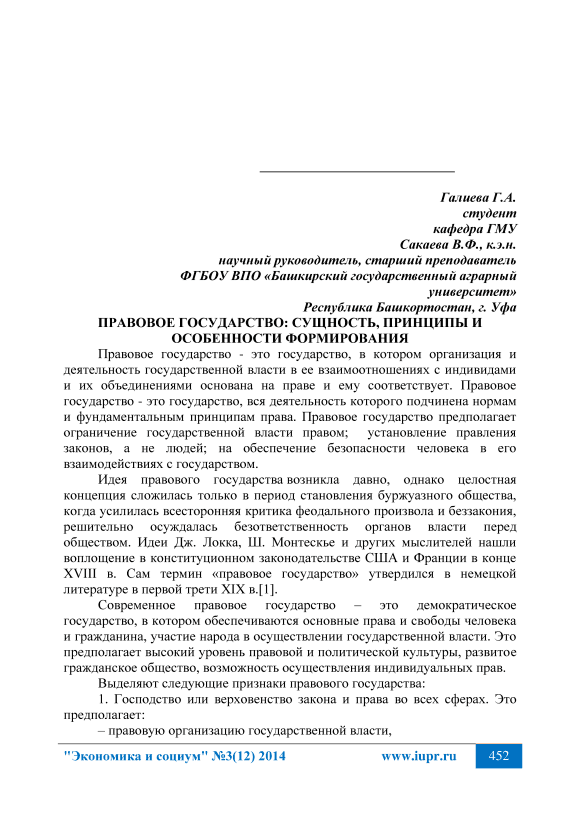 Галиева Г.А.
студент
кафедра ГМУ
Сакаева В.Ф., к.э.н.
научный руководитель, старший преподаватель
ФГБОУ ВПО «Башкирский государственный аграрный университет»
Республика Башкортостан, г. Уфа

ПРАВОВОЕ ГОСУДАРСТВО: СУЩНОСТЬ, ПРИНЦИПЫ И ОСОБЕННОСТИ ФОРМИРОВАНИЯ

Правовое государство - это государство, в котором организация и деятельность государственной власти в ее взаимоотношениях с индивидами и их объединениями основана на праве и ему соответствует. Правовое государство - это государство, вся деятельность которого подчинена нормам и фундаментальным принципам права. Правовое государство предполагает ограничение государственной власти правом; установление правления законов, а не людей; на обеспечение безопасности человека в его взаимодействиях с государством.

Идея правового государства возникла давно, однако целостная концепция сложилась только в период становления буржуазного общества, когда усилилась всесторонняя критика феодального произвола и беззакония, решительно осуждалась безответственность органов власти перед обществом. Идеи Дж. Локка, Ш. Монтескье и других мыслителей нашли воплощение в конституционном законодательстве США и Франции в конце XVIII в. Сам термин «правовое государство» утвердился в немецкой литературе в первой трети XIX в.[1].

Современное правовое государство – это демократическое государство, в котором обеспечиваются основные права и свободы человека и гражданина, участие народа в осуществлении государственной власти. Это предполагает высокий уровень правовой и политической культуры, развитое гражданское общество, возможность осуществления индивидуальных прав.

Выделяют следующие признаки правового государства:

1. Господство или верховенство закона и права во всех сферах. Это предполагает:

– правовую организацию государственной власти,

"Экономика и социум" №3(12) 2014 www.iupr.ru 452